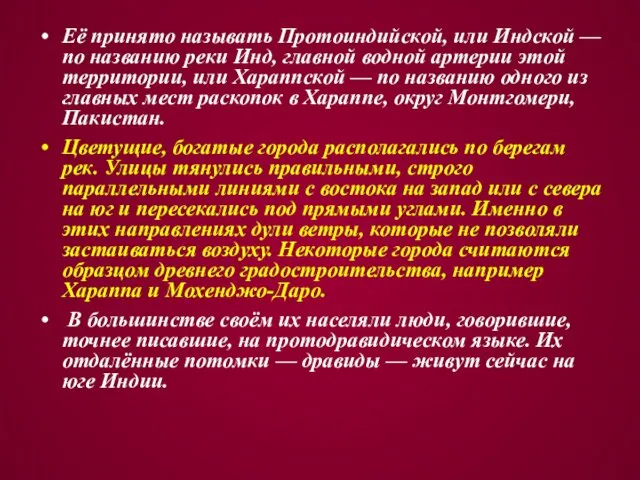 • Её принято называть Протоиндийской, или Индской — по названию реки Инд, главной водной артерии этой территории, или Хараппской — по названию одного из главных мест раскопок в Хараппе, округ Монтгомери, Пакистан.

• Цветущие, богатые города располагались по берегам рек. Улицы тянулись правильными, строго параллельными линиями с востока на запад или с севера на юг и пересекались под прямыми углами. Именно в этих направлениях дули ветры, которые не позволяли застаиваться воздуху. Некоторые города считаются образцом древнего градостроительства, например Хараппа и Мохенджо-Даро.

• В большинстве своём их населяли люди, говорившие, точнее писавшие, на протодравидическом языке. Их отдалённые потомки — дравиды — живут сейчас на юге Индии.